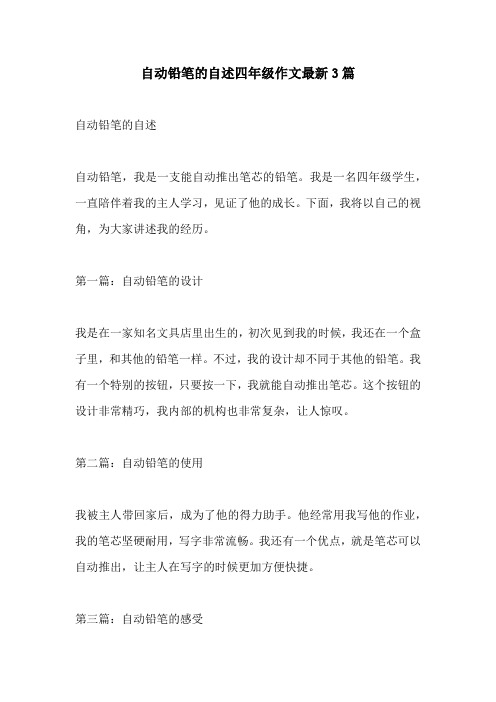 自动铅笔的自述四年级作文最新3篇

自动铅笔的自述

自动铅笔，我是一支能自动推出笔芯的铅笔。我是一名四年级学生，一直陪伴着我的主人学习，见证了他的成长。下面，我将以自己的视角，为大家讲述我的经历。

第一篇：自动铅笔的设计

我是在一家知名文具店里出生的，初次见到我的时候，我还在一个盒子里，和其他的铅笔一样。不过，我的设计却不同于其他的铅笔。我有一个特别的按钮，只要按一下，我就能自动推出笔芯。这个按钮的设计非常精巧，我内部的机构也非常复杂，让人惊叹。

第二篇：自动铅笔的使用

我被主人带回家后，成为了他的得力助手。他经常用我写他的作业，我的笔芯坚硬耐用，写字非常流畅。我还有一个优点，就是笔芯可以自动推出，让主人在写字的时候更加方便快捷。

第三篇：自动铅笔的感受